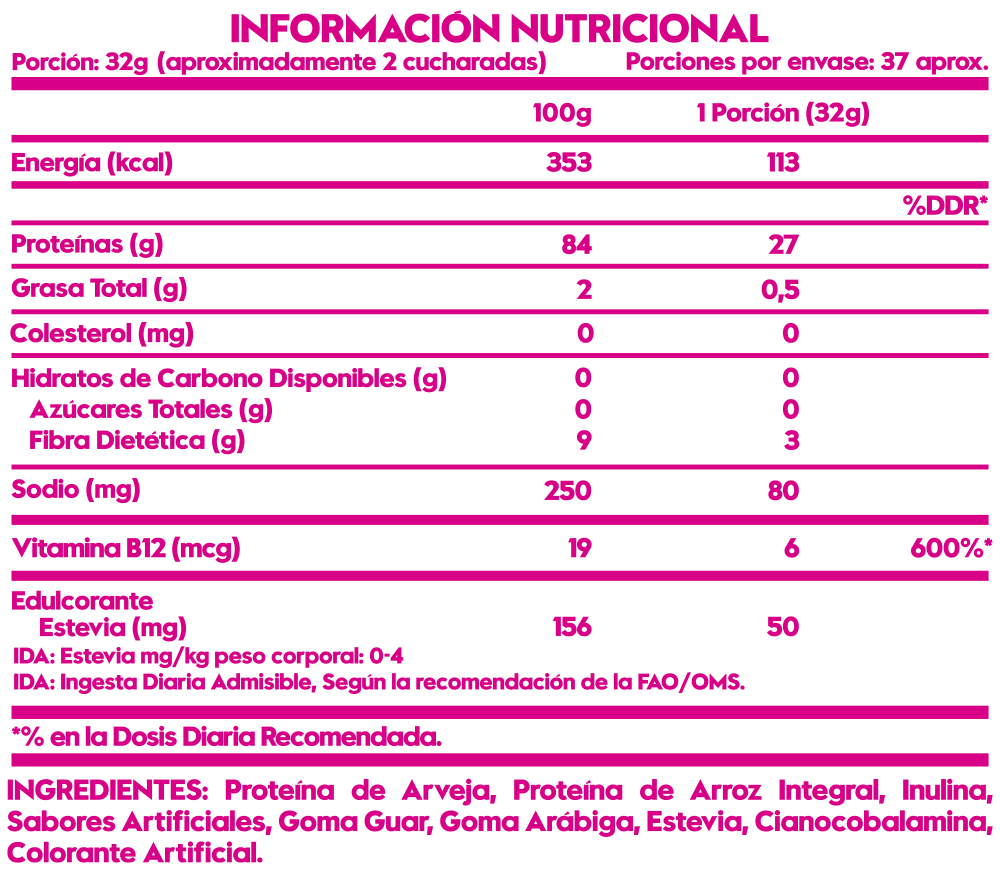 INFORMACIÓN NUTRICIONAL

Porción: 32g (aproximadamente 2 cucharadas) Porciones por envase: 37 aprox.

| | 100g | 1 Porción (32g) | |
|---|---|---|---|
| Energía (kcal) | 353 | 113 | |
| | | | %DDR* |
| Proteínas (g) | 84 | 27 | |
| Grasa Total (g) | 2 | 0,5 | |
| Colesterol (mg) | 0 | 0 | |
| Hidratos de Carbono Disponibles (g) | 0 | 0 | |
| Azúcares Totales (g) | 0 | 0 | |
| Fibra Dietética (g) | 9 | 3 | |
| Sodio (mg) | 250 | 80 | |
| Vitamina B12 (mcg) | 19 | 6 | 600%* |
| Edulcorante Estevia (mg) | 156 | 50 | |

IDA: Estevia mg/kg peso corporal: 0-4
IDA: Ingesta Diaria Admisible, Según la recomendación de la FAO/OMS.

*% en la Dosis Diaria Recomendada.

INGREDIENTES: Proteína de Arveja, Proteína de Arroz Integral, Inulina, Sabores Artificiales, Goma Guar, Goma Arábiga, Estevia, Cianocobalamina, Colorante Artificial.